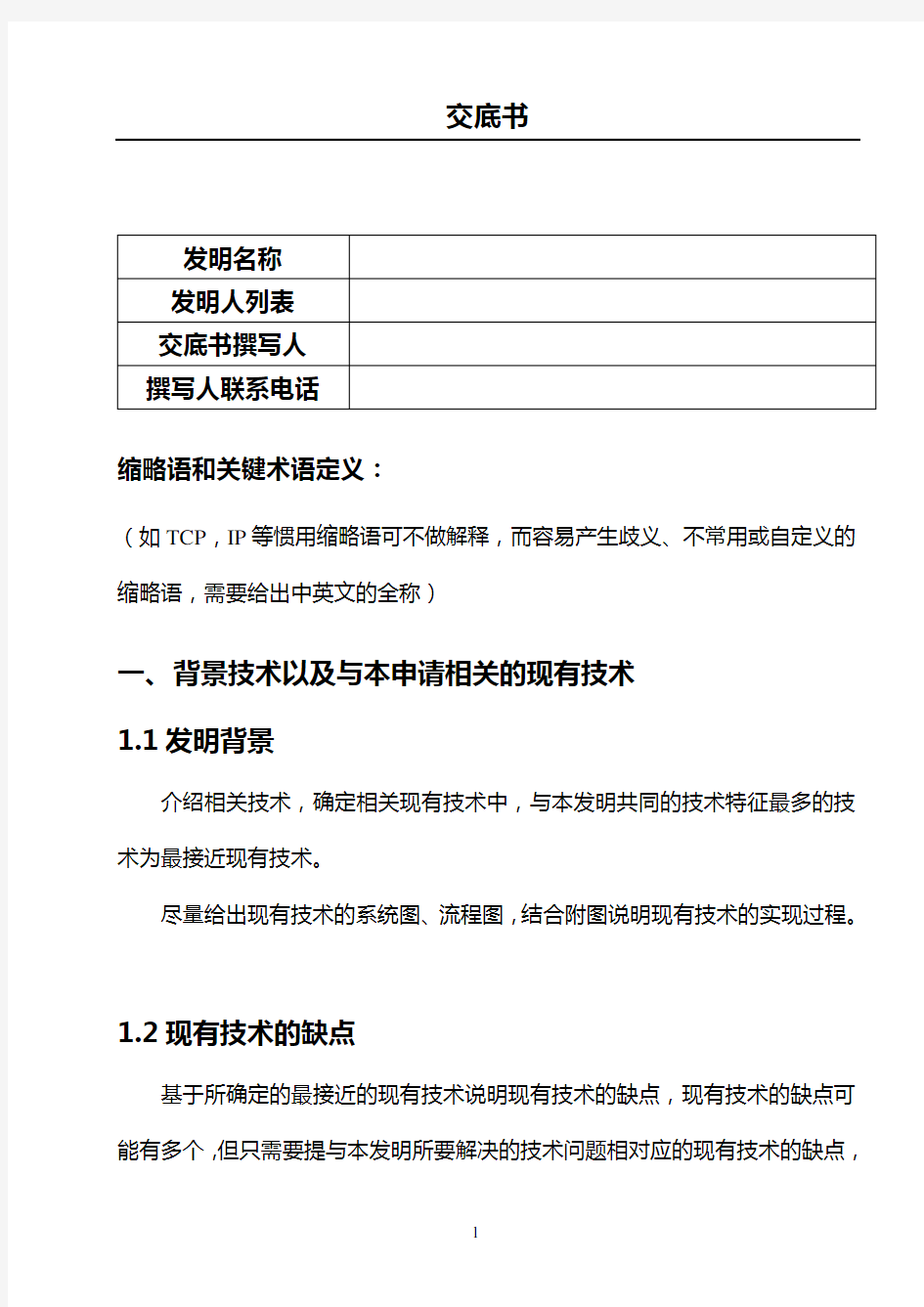 交底书

| 发明名称 | |
|---|---|
| 发明人列表 | |
| 交底书撰写人 | |
| 撰写人联系电话 | |

缩略语和关键术语定义：

（如 TCP，IP 等惯用缩略语可不做解释，而容易产生歧义、不常用或自定义的缩略语，需要给出中英文的全称）

一、背景技术以及与本申请相关的现有技术

1.1 发明背景

介绍相关技术，确定相关现有技术中，与本发明共同的技术特征最多的技术为最接近现有技术。

尽量给出现有技术的系统图、流程图，结合附图说明现有技术的实现过程。

1.2 现有技术的缺点

基于所确定的最接近的现有技术说明现有技术的缺点，现有技术的缺点可能有多个，但只需要提与本发明所要解决的技术问题相对应的现有技术的缺点，

1